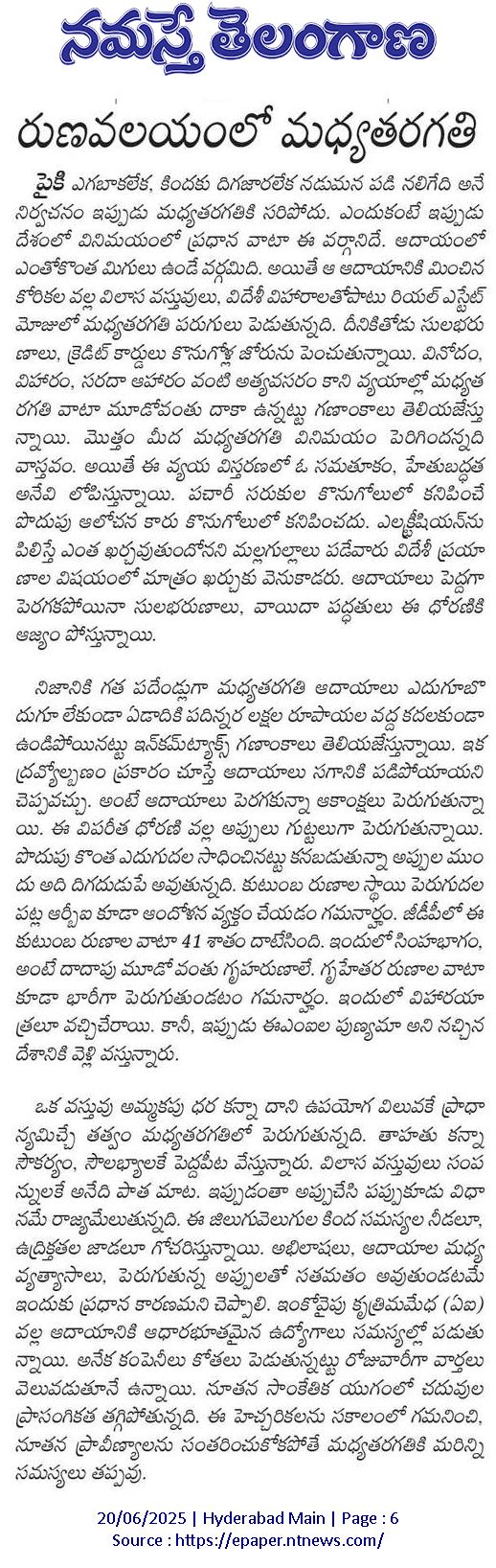 నమస్తే తెలంగాణ

రుణవలయంలో మధ్యతరగతి

పైకి ఎగబాకలేక, కిందకు దిగజారలేక నడుమన పడి నలిగేది అనే నిర్వచనం ఇప్పుడు మధ్యతరగతికి సరిపోదు. ఎందుకంటే ఇప్పుడు దేశంలో వినిమయంలో ప్రధాన వాటా ఈ వర్గానిదే. ఆదాయంలో ఎంతోకొంత మిగులు ఉండే వర్గమిది. అయితే ఆ ఆదాయానికి మించిన కోరికల వల్ల విలాస వస్తువులు, విదేశీ విహారాలతోపాటు రియల్ ఎస్టేట్ మోజులో మధ్యతరగతి పరుగులు పెడుతున్నది. దీనికితోడు సులభరుణాలు, క్రెడిట్ కార్డులు కొనుగోళ్ల జోరును పెంచుతున్నాయి. వినోదం, విహారం, సరదా ఆహారం వంటి అత్యవసరం కాని వ్యయాల్లో మధ్యతరగతి వాటా మూడోవంతు దాకా ఉన్నట్టు గణాంకాలు తెలియజేస్తున్నాయి. మొత్తం మీద మధ్యతరగతి వినిమయం పెరిగిందన్నది వాస్తవం. అయితే ఈ వ్యయ విస్తరణలో ఓ సమతూకం, హేతుబద్ధత అనేవి లోపిస్తున్నాయి. పచారీ సరుకుల కొనుగోలులో కనిపించే పొదుపు ఆలోచన కారు కొనుగోలులో కనిపించదు. ఎలక్ట్రీషియన్‌ను పిలిస్తే ఎంత ఖర్చవుతుందోనని మల్లగుల్లాలు పడేవారు విదేశీ ప్రయాణాల విషయంలో మాత్రం ఖర్చుకు వెనుకాడరు. ఆదాయాలు పెద్దగా పెరగకపోయినా సులభరుణాలు, వాయిదా పద్ధతులు ఈ ధోరణికి ఆజ్యం పోస్తున్నాయి.

నిజానికి గత పదేండ్లుగా మధ్యతరగతి ఆదాయాలు ఎదుగూబొదుగూ లేకుండా ఏడాదికి పదిన్నర లక్షల రూపాయల వద్ద కదలకుండా ఉండిపోయినట్టు ఇన్‌కమ్‌ట్యాక్స్ గణాంకాలు తెలియజేస్తున్నాయి. ఇక ద్రవ్యోల్బణం ప్రకారం చూస్తే ఆదాయాలు సగానికి పడిపోయాయని చెప్పవచ్చు. అంటే ఆదాయాలు పెరగకున్నా ఆకాంక్షలు పెరుగుతున్నాయి. ఈ విపరీత ధోరణి వల్ల అప్పులు గుట్టలుగా పెరుగుతున్నాయి. పొదుపు కొంత ఎదుగుదల సాధించినట్టు కనబడుతున్నా అప్పుల ముందు అది దిగదుడుపే అవుతున్నది. కుటుంబ రుణాల స్థాయి పెరుగుదల పట్ల ఆర్బీఐ కూడా ఆందోళన వ్యక్తం చేయడం గమనార్హం. జీడీపీలో ఈ కుటుంబ రుణాల వాటా 41 శాతం దాటేసింది. ఇందులో సింహభాగం, అంటే దాదాపు మూడోవంతు గృహరుణాలే. గృహేతర రుణాల వాటా కూడా భారీగా పెరుగుతుండటం గమనార్హం. ఇందులో విహారయాత్రలూ వచ్చిచేరాయి. కానీ, ఇప్పుడు ఈఎంఐల పుణ్యమా అని నచ్చిన దేశానికి వెళ్లి వస్తున్నారు.

ఒక వస్తువు అమ్మకపు ధర కన్నా దాని ఉపయోగ విలువకే ప్రాధాన్యమిచ్చే తత్వం మధ్యతరగతిలో పెరుగుతున్నది. తాహతు కన్నా సౌకర్యం, సౌలభ్యాలకే పెద్దపీట వేస్తున్నారు. విలాస వస్తువులు సంపన్నులకే అనేది పాత మాట. ఇప్పుడంతా అప్పుచేసి పప్పుకూడు విధానమే రాజ్యమేలుతున్నది. ఈ జిలుగువెలుగుల కింద సమస్యల నీడలూ, ఉద్రిక్తతల జాడలూ గోచరిస్తున్నాయి. అభిలాషలు, ఆదాయాల మధ్య వ్యత్యాసాలు, పెరుగుతున్న అప్పులతో సతమతం అవుతుండటమే ఇందుకు ప్రధాన కారణమని చెప్పాలి. ఇంకోవైపు కృత్రిమమేధ (ఏఐ) వల్ల ఆదాయానికి ఆధారభూతమైన ఉద్యోగాలు సమస్యల్లో పడుతున్నాయి. అనేక కంపెనీలు కోతలు పెడుతున్నట్టు రోజువారీగా వార్తలు వెలువడుతూనే ఉన్నాయి. నూతన సాంకేతిక యుగంలో చదువుల ప్రాసంగికత తగ్గిపోతున్నది. ఈ హెచ్చరికలను సకాలంలో గమనించి, నూతన ప్రావీణ్యాలను సంతరించుకోకపోతే మధ్యతరగతికి మరిన్ని సమస్యలు తప్పవు.

20/06/2025 | Hyderabad Main | Page : 6
Source : https://epaper.ntnews.com/